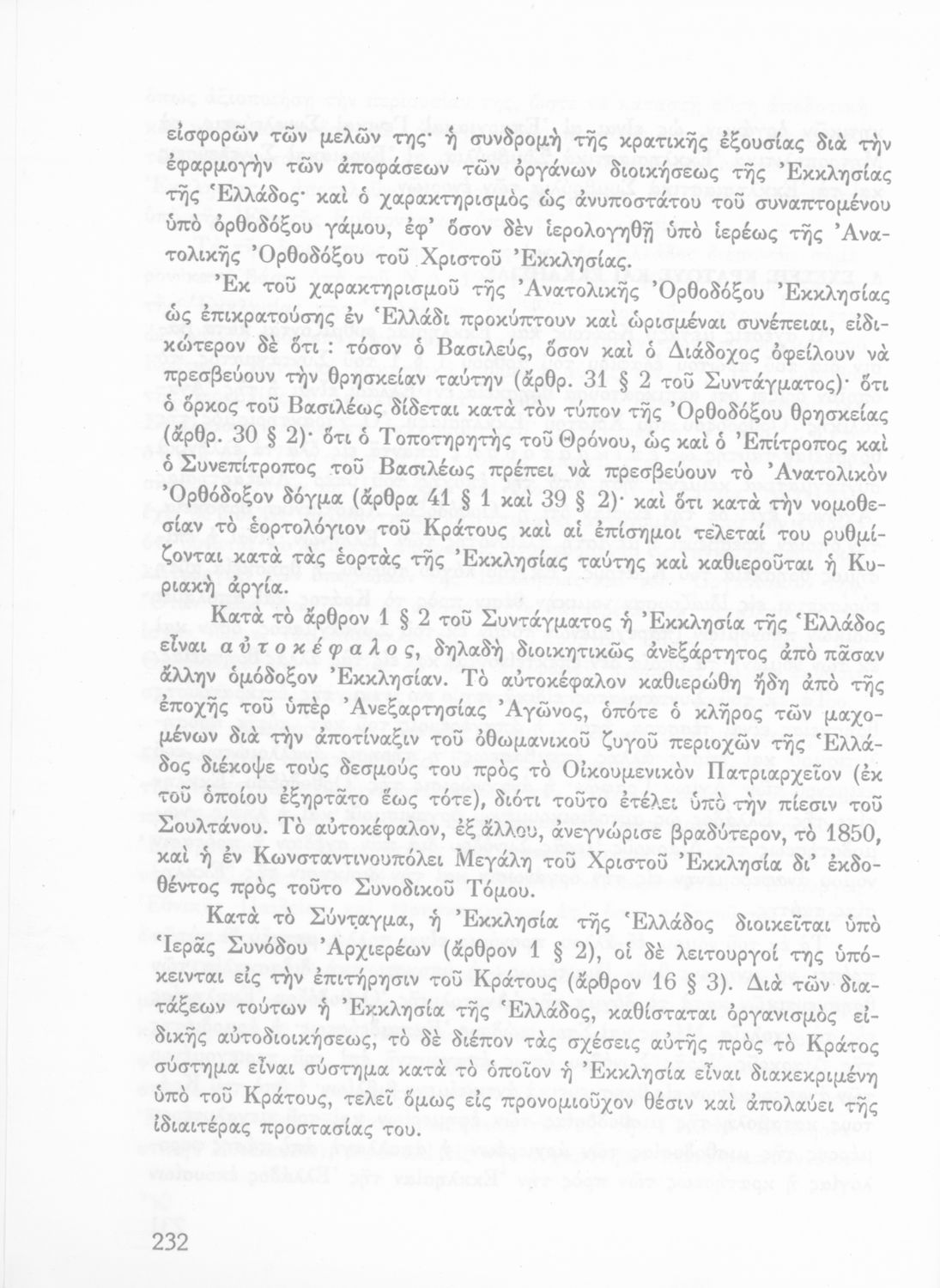 εἰσφορῶν τῶν μελῶν της· ἡ συνδρομὴ τῆς κρατικῆς ἐξουσίας διὰ τὴν ἐφαρμογὴν τῶν ἀποφάσεων τῶν ὀργάνων διοικήσεως τῆς Ἐκκλησίας τῆς Ἑλλάδος· καὶ ὁ χαρακτηρισμὸς ὡς ἀνυποστάτου τοῦ συναπτομένου ὑπὸ ὀρθοδόξου γάμου, ἐφ' ὅσον δὲν ἱερολογηθῇ ὑπὸ ἱερέως τῆς Ἀνατολικῆς Ὀρθοδόξου τοῦ Χριστοῦ Ἐκκλησίας.

Ἐκ τοῦ χαρακτηρισμοῦ τῆς Ἀνατολικῆς Ὀρθοδόξου Ἐκκλησίας ὡς ἐπικρατούσης ἐν Ἑλλάδι προκύπτουν καὶ ὡρισμέναι συνέπειαι, εἰδικώτερον δὲ ὅτι : τόσον ὁ Βασιλεύς, ὅσον καὶ ὁ Διάδοχος ὀφείλουν νὰ πρεσβεύουν τὴν θρησκείαν ταύτην (ἄρθρ. 31 § 2 τοῦ Συντάγματος)· ὅτι ὁ ὅρκος τοῦ Βασιλέως δίδεται κατὰ τὸν τύπον τῆς Ὀρθοδόξου θρησκείας (ἄρθρ. 30 § 2)· ὅτι ὁ Τοποτηρητὴς τοῦ Θρόνου, ὡς καὶ ὁ Ἐπίτροπος καὶ ὁ Συνεπίτροπος τοῦ Βασιλέως πρέπει νὰ πρεσβεύουν τὸ Ἀνατολικὸν Ὀρθόδοξον δόγμα (ἄρθρα 41 § 1 καὶ 39 § 2)· καὶ ὅτι κατὰ τὴν νομοθεσίαν τὸ ἑορτολόγιον τοῦ Κράτους καὶ αἱ ἐπίσημοι τελεταί του ρυθμίζονται κατὰ τὰς ἑορτὰς τῆς Ἐκκλησίας ταύτης καὶ καθιεροῦται ἡ Κυριακὴ ἀργία.

Κατὰ τὸ ἄρθρον 1 § 2 τοῦ Συντάγματος ἡ Ἐκκλησία τῆς Ἑλλάδος εἶναι αὐτοκέφαλος, δηλαδὴ διοικητικῶς ἀνεξάρτητος ἀπὸ πᾶσαν ἄλλην ὁμόδοξον Ἐκκλησίαν. Τὸ αὐτοκέφαλον καθιερώθη ἤδη ἀπὸ τῆς ἐποχῆς τοῦ ὑπὲρ Ἀνεξαρτησίας Ἀγῶνος, ὁπότε ὁ κλῆρος τῶν μαχομένων διὰ τὴν ἀποτίναξιν τοῦ ὀθωμανικοῦ ζυγοῦ περιοχῶν τῆς Ἑλλάδος διέκοψε τοὺς δεσμούς του πρὸς τὸ Οἰκουμενικὸν Πατριαρχεῖον (ἐκ τοῦ ὁποίου ἐξηρτᾶτο ἕως τότε), διότι τοῦτο ἐτέλει ὑπὸ τὴν πίεσιν τοῦ Σουλτάνου. Τὸ αὐτοκέφαλον, ἐξ ἄλλου, ἀνεγνώρισε βραδύτερον, τὸ 1850, καὶ ἡ ἐν Κωνσταντινουπόλει Μεγάλη τοῦ Χριστοῦ Ἐκκλησία δι' ἐκδοθέντος πρὸς τοῦτο Συνοδικοῦ Τόμου.

Κατὰ τὸ Σύνταγμα, ἡ Ἐκκλησία τῆς Ἑλλάδος διοικεῖται ὑπὸ Ἱερᾶς Συνόδου Ἀρχιερέων (ἄρθρον 1 § 2), οἱ δὲ λειτουργοί της ὑπόκεινται εἰς τὴν ἐπιτήρησιν τοῦ Κράτους (ἄρθρον 16 § 3). Διὰ τῶν διατάξεων τούτων ἡ Ἐκκλησία τῆς Ἑλλάδος, καθίσταται ὀργανισμὸς εἰδικῆς αὐτοδιοικήσεως, τὸ δὲ διέπον τὰς σχέσεις αὐτῆς πρὸς τὸ Κράτος σύστημα εἶναι σύστημα κατὰ τὸ ὁποῖον ἡ Ἐκκλησία εἶναι διακεκριμένη ὑπὸ τοῦ Κράτους, τελεῖ ὅμως εἰς προνομιοῦχον θέσιν καὶ ἀπολαύει τῆς ἰδιαιτέρας προστασίας του.

232